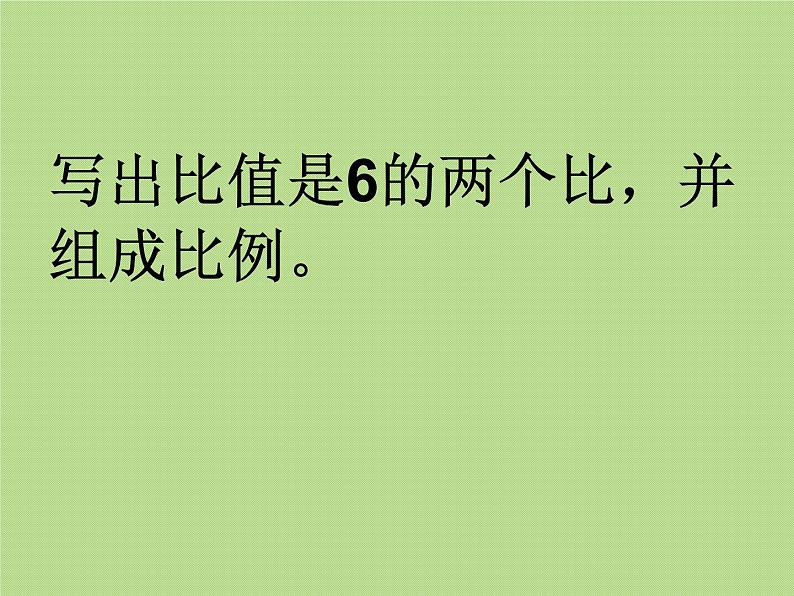 写出比值是6的两个比，并组成比例。